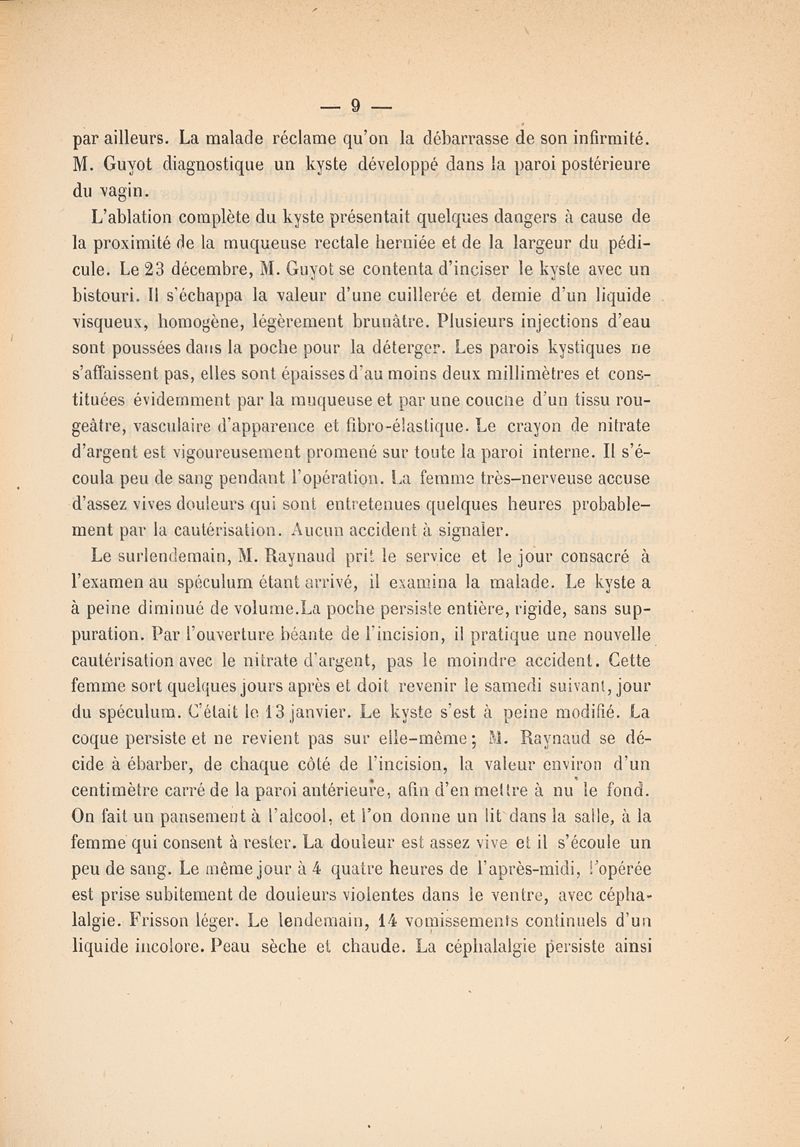 — 9 —

par ailleurs. La malade réclame qu'on la débarrasse de son infirmité. M. Guyot diagnostique un kyste développé dans la paroi postérieure du vagin.

L'ablation complète du kyste présentait quelques dangers à cause de la proximité de la muqueuse rectale herniée et de la largeur du pédicule. Le 23 décembre, M. Guyot se contenta d'inciser le kyste avec un bistouri. Il s'échappa la valeur d'une cuillerée et demie d'un liquide visqueux, homogène, légèrement brunâtre. Plusieurs injections d'eau sont poussées dans la poche pour la déterger. Les parois kystiques ne s'affaissent pas, elles sont épaisses d'au moins deux millimètres et constituées évidemment par la muqueuse et par une couche d'un tissu rougeâtre, vasculaire d'apparence et fibro-élastique. Le crayon de nitrate d'argent est vigoureusement promené sur toute la paroi interne. Il s'écoula peu de sang pendant l'opération. La femme très-nerveuse accuse d'assez vives douleurs qui sont entretenues quelques heures probablement par la cautérisation. Aucun accident à signaler.

Le surlendemain, M. Raynaud prit le service et le jour consacré à l'examen au spéculum étant arrivé, il examina la malade. Le kyste a à peine diminué de volume.La poche persiste entière, rigide, sans suppuration. Par l'ouverture béante de l'incision, il pratique une nouvelle cautérisation avec le nitrate d'argent, pas le moindre accident. Cette femme sort quelques jours après et doit revenir le samedi suivant, jour du spéculum. C'était le 13 janvier. Le kyste s'est à peine modifié. La coque persiste et ne revient pas sur elle-même; M. Raynaud se décide à ébarber, de chaque côté de l'incision, la valeur environ d'un centimètre carré de la paroi antérieure, afin d'en mettre à nu le fond. On fait un pansement à l'alcool, et l'on donne un lit dans la salle, à la femme qui consent à rester. La douleur est assez vive et il s'écoule un peu de sang. Le même jour à 4 quatre heures de l'après-midi, l'opérée est prise subitement de douleurs violentes dans le ventre, avec céphalalgie. Frisson léger. Le lendemain, 14 vomissements continuels d'un liquide incolore. Peau sèche et chaude. La céphalalgie persiste ainsi